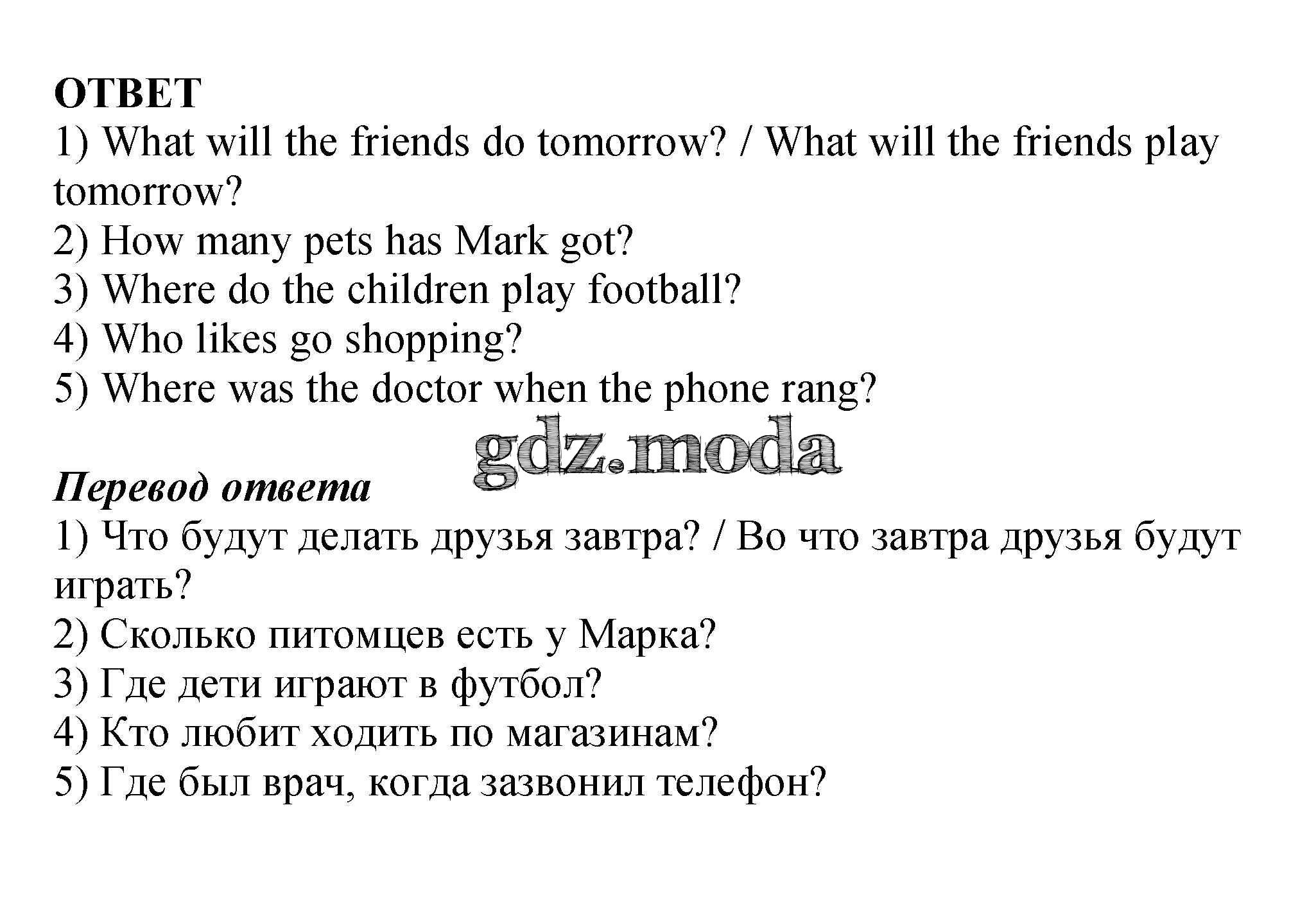 ОТВЕТ
1) What will the friends do tomorrow? / What will the friends play tomorrow?
2) How many pets has Mark got?
3) Where do the children play football?
4) Who likes go shopping?
5) Where was the doctor when the phone rang?

Перевод ответа
1) Что будут делать друзья завтра? / Во что завтра друзья будут играть?
2) Сколько питомцев есть у Марка?
3) Где дети играют в футбол?
4) Кто любит ходить по магазинам?
5) Где был врач, когда зазвонил телефон?

gdz.moda